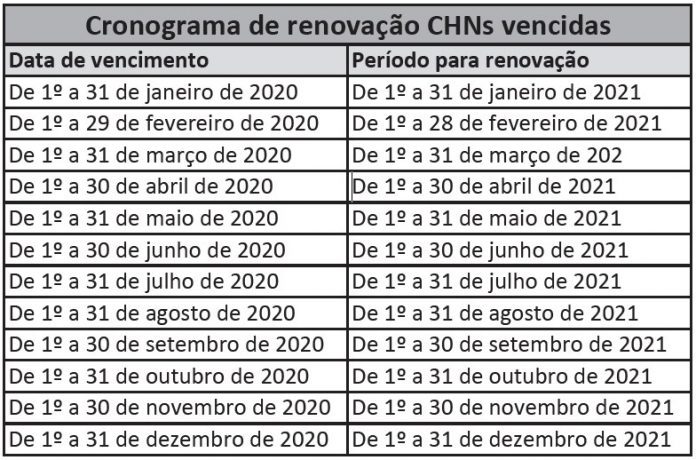 Cronograma de renovação CHNs vencidas

| Data de vencimento | Período para renovação |
|---|---|
| De 1º a 31 de janeiro de 2020 | De 1º a 31 de janeiro de 2021 |
| De 1º a 29 de fevereiro de 2020 | De 1º a 28 de fevereiro de 2021 |
| De 1º a 31 de março de 2020 | De 1º a 31 de março de 202 |
| De 1º a 30 de abril de 2020 | De 1º a 30 de abril de 2021 |
| De 1º a 31 de maio de 2020 | De 1º a 31 de maio de 2021 |
| De 1º a 30 de junho de 2020 | De 1º a 30 de junho de 2021 |
| De 1º a 31 de julho de 2020 | De 1º a 31 de julho de 2021 |
| De 1º a 31 de agosto de 2020 | De 1º a 31 de agosto de 2021 |
| De 1º a 30 de setembro de 2020 | De 1º a 30 de setembro de 2021 |
| De 1º a 31 de outubro de 2020 | De 1º a 31 de outubro de 2021 |
| De 1º a 30 de novembro de 2020 | De 1º a 30 de novembro de 2021 |
| De 1º a 31 de dezembro de 2020 | De 1º a 31 de dezembro de 2021 |